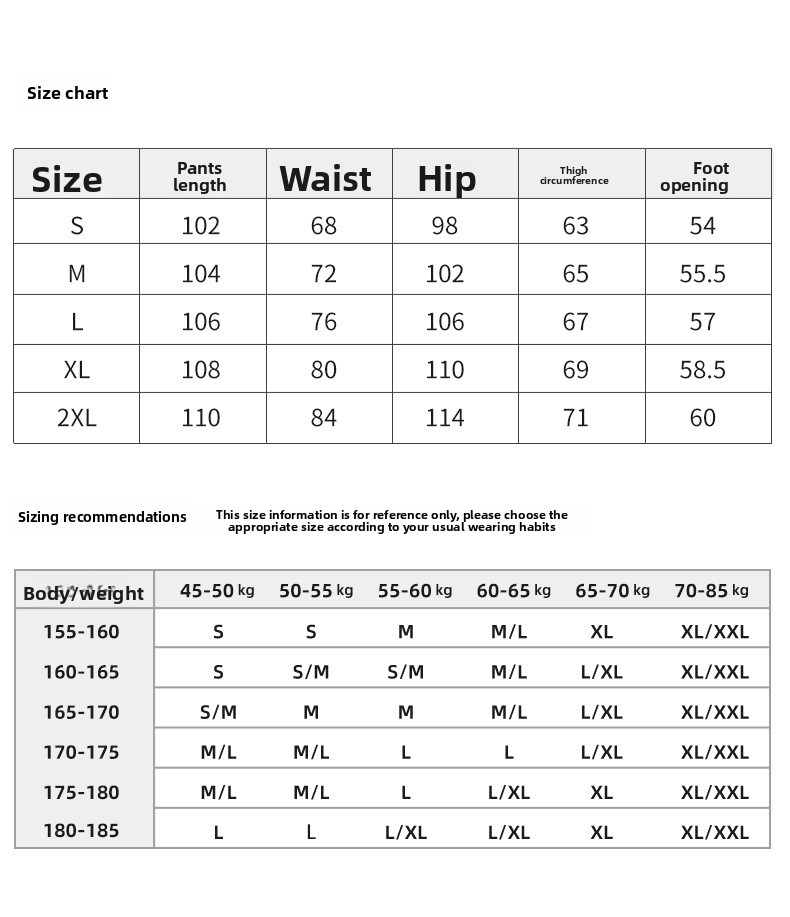 Size chart

| Size | Pants length | Waist | Hip | Thigh circumference | Foot opening |
|---|---|---|---|---|---|
| S | 102 | 68 | 98 | 63 | 54 |
| M | 104 | 72 | 102 | 65 | 55.5 |
| L | 106 | 76 | 106 | 67 | 57 |
| XL | 108 | 80 | 110 | 69 | 58.5 |
| 2XL | 110 | 84 | 114 | 71 | 60 |

Sizing recommendations

This size information is for reference only, please choose the appropriate size according to your usual wearing habits

| Body/weight | 45-50 kg | 50-55 kg | 55-60 kg | 60-65 kg | 65-70 kg | 70-85 kg |
|---|---|---|---|---|---|---|
| 155-160 | S | S | M | M/L | XL | XL/XXL |
| 160-165 | S | S/M | S/M | M/L | L/XL | XL/XXL |
| 165-170 | S/M | M | M | M/L | L/XL | XL/XXL |
| 170-175 | M/L | M/L | L | L | L/XL | XL/XXL |
| 175-180 | M/L | M/L | L | L/XL | XL | XL/XXL |
| 180-185 | L | L | L/XL | L/XL | XL | XL/XXL |